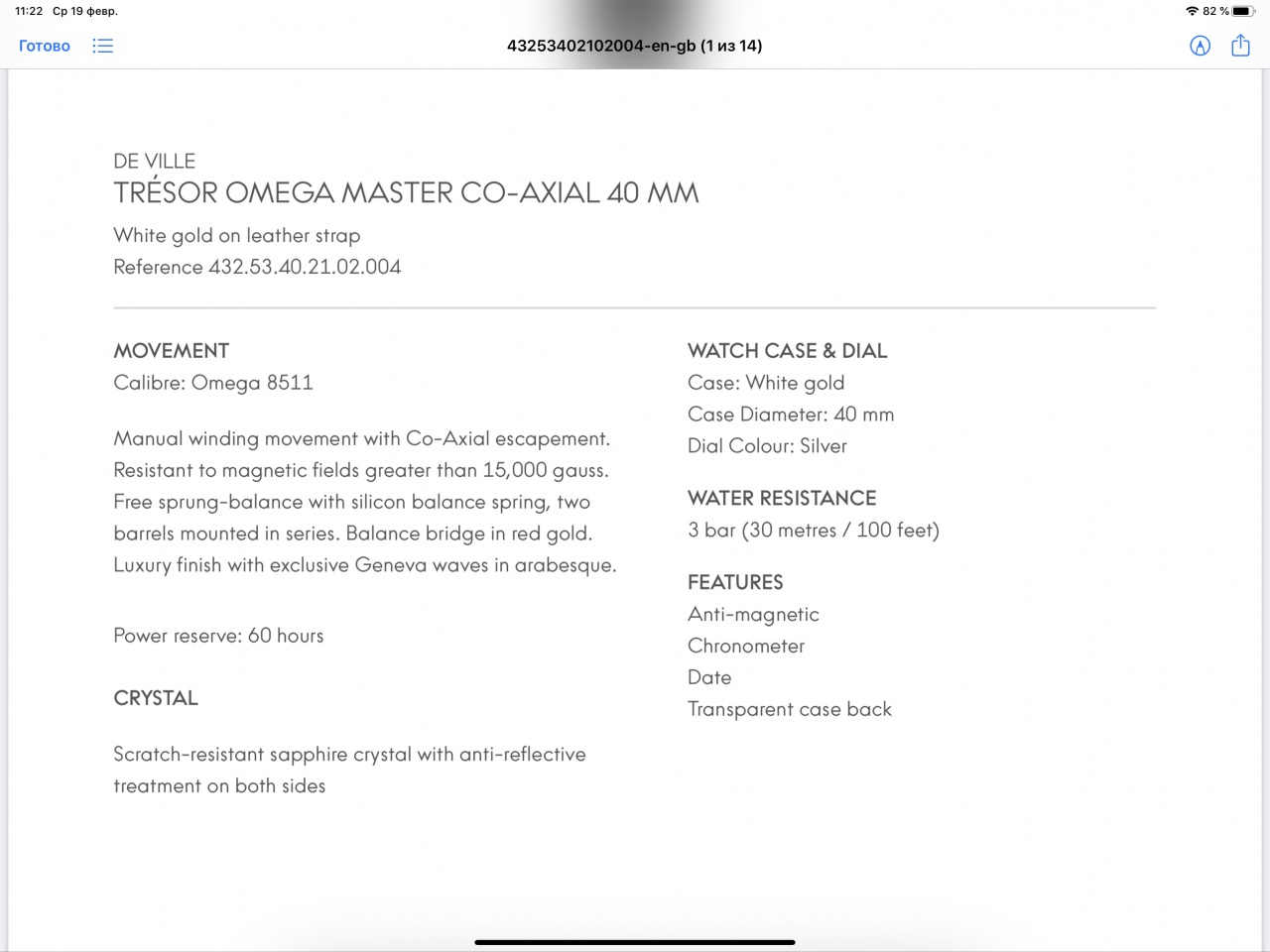 11:22 Ср 19 февр.

82 %

Готово

43253402102004-en-gb (1 из 14)

DE VILLE
TRÉSOR OMEGA MASTER CO-AXIAL 40 MM

White gold on leather strap
Reference 432.53.40.21.02.004

MOVEMENT
Calibre: Omega 8511

Manual winding movement with Co-Axial escapement. Resistant to magnetic fields greater than 15,000 gauss. Free sprung-balance with silicon balance spring, two barrels mounted in series. Balance bridge in red gold. Luxury finish with exclusive Geneva waves in arabesque.

Power reserve: 60 hours

CRYSTAL

Scratch-resistant sapphire crystal with anti-reflective treatment on both sides

WATCH CASE & DIAL
Case: White gold
Case Diameter: 40 mm
Dial Colour: Silver

WATER RESISTANCE
3 bar (30 metres / 100 feet)

FEATURES
Anti-magnetic
Chronometer
Date
Transparent case back